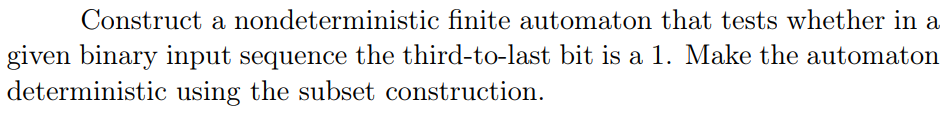 Construct a nondeterministic finite automaton that tests whether in a given binary input sequence the third-to-last bit is a 1. Make the automaton deterministic using the subset construction.